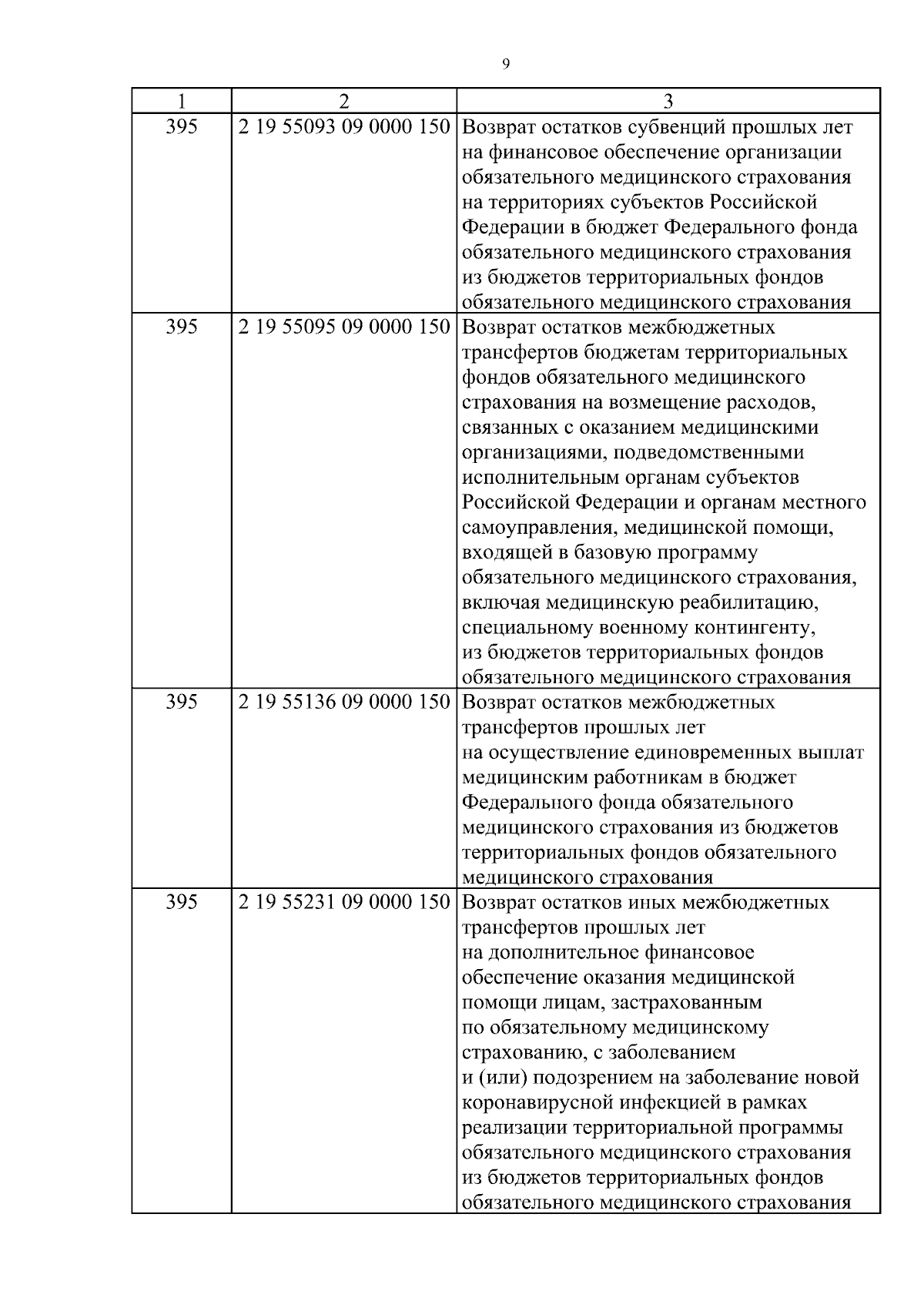 9

| 1 | 2 | 3 |
|---|---|---|
| 395 | 2 19 55093 09 0000 150 | Возврат остатков субвенций прошлых лет на финансовое обеспечение организации обязательного медицинского страхования на территориях субъектов Российской Федерации в бюджет Федерального фонда обязательного медицинского страхования из бюджетов территориальных фондов обязательного медицинского страхования |
| 395 | 2 19 55095 09 0000 150 | Возврат остатков межбюджетных трансфертов бюджетам территориальных фондов обязательного медицинского страхования на возмещение расходов, связанных с оказанием медицинскими организациями, подведомственными исполнительным органам субъектов Российской Федерации и органам местного самоуправления, медицинской помощи, входящей в базовую программу обязательного медицинского страхования, включая медицинскую реабилитацию, специальному военному контингенту, из бюджетов территориальных фондов обязательного медицинского страхования |
| 395 | 2 19 55136 09 0000 150 | Возврат остатков межбюджетных трансфертов прошлых лет на осуществление единовременных выплат медицинским работникам в бюджет Федерального фонда обязательного медицинского страхования из бюджетов территориальных фондов обязательного медицинского страхования |
| 395 | 2 19 55231 09 0000 150 | Возврат остатков иных межбюджетных трансфертов прошлых лет на дополнительное финансовое обеспечение оказания медицинской помощи лицам, застрахованным по обязательному медицинскому страхованию, с заболеванием и (или) подозрением на заболевание новой коронавирусной инфекцией в рамках реализации территориальной программы обязательного медицинского страхования из бюджетов территориальных фондов обязательного медицинского страхования |